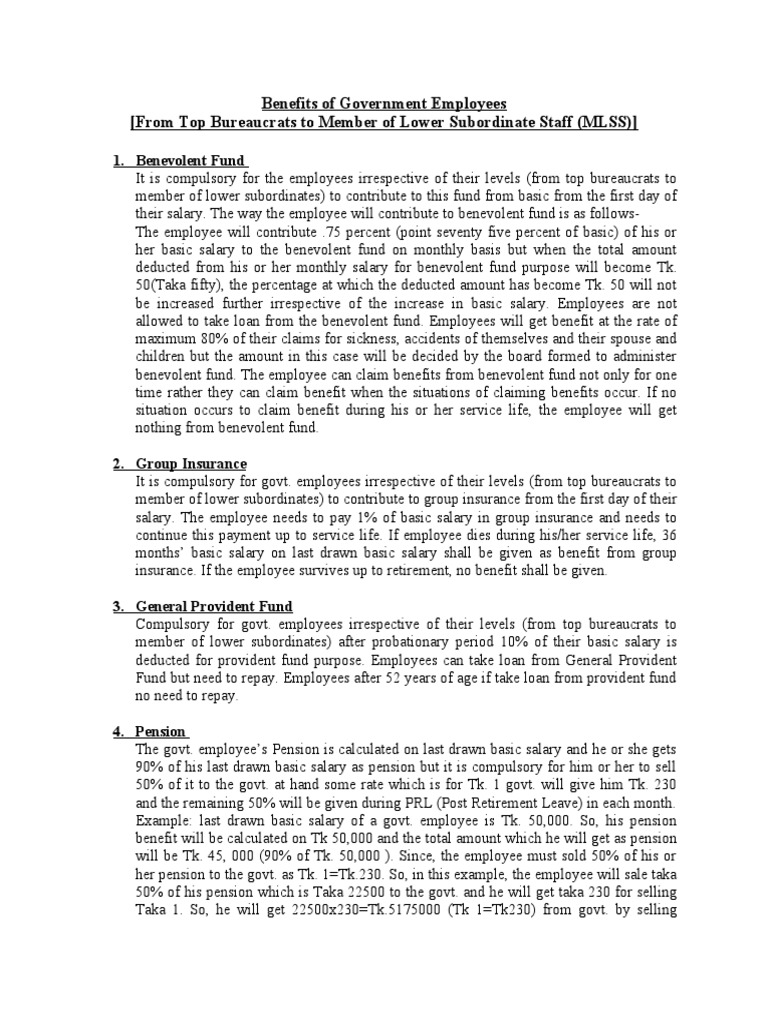 Benefits of Government Employees
[From Top Bureaucrats to Member of Lower Subordinate Staff (MLSS)]

1. Benevolent Fund

It is compulsory for the employees irrespective of their levels (from top bureaucrats to member of lower subordinates) to contribute to this fund from basic from the first day of their salary. The way the employee will contribute to benevolent fund is as follows-

The employee will contribute .75 percent (point seventy five percent of basic) of his or her basic salary to the benevolent fund on monthly basis but when the total amount deducted from his or her monthly salary for benevolent fund purpose will become Tk. 50(Taka fifty), the percentage at which the deducted amount has become Tk. 50 will not be increased further irrespective of the increase in basic salary. Employees are not allowed to take loan from the benevolent fund. Employees will get benefit at the rate of maximum 80% of their claims for sickness, accidents of themselves and their spouse and children but the amount in this case will be decided by the board formed to administer benevolent fund. The employee can claim benefits from benevolent fund not only for one time rather they can claim benefit when the situations of claiming benefits occur. If no situation occurs to claim benefit during his or her service life, the employee will get nothing from benevolent fund.

2. Group Insurance

It is compulsory for govt. employees irrespective of their levels (from top bureaucrats to member of lower subordinates) to contribute to group insurance from the first day of their salary. The employee needs to pay 1% of basic salary in group insurance and needs to continue this payment up to service life. If employee dies during his/her service life, 36 months' basic salary on last drawn basic salary shall be given as benefit from group insurance. If the employee survives up to retirement, no benefit shall be given.

3. General Provident Fund

Compulsory for govt. employees irrespective of their levels (from top bureaucrats to member of lower subordinates) after probationary period 10% of their basic salary is deducted for provident fund purpose. Employees can take loan from General Provident Fund but need to repay. Employees after 52 years of age if take loan from provident fund no need to repay.

4. Pension

The govt. employee's Pension is calculated on last drawn basic salary and he or she gets 90% of his last drawn basic salary as pension but it is compulsory for him or her to sell 50% of it to the govt. at hand some rate which is for Tk. 1 govt. will give him Tk. 230 and the remaining 50% will be given during PRL (Post Retirement Leave) in each month. Example: last drawn basic salary of a govt. employee is Tk. 50,000. So, his pension benefit will be calculated on Tk 50,000 and the total amount which he will get as pension will be Tk. 45, 000 (90% of Tk. 50,000 ). Since, the employee must sold 50% of his or her pension to the govt. as Tk. 1=Tk.230. So, in this example, the employee will sale taka 50% of his pension which is Taka 22500 to the govt. and he will get taka 230 for selling Taka 1. So, he will get 22500x230=Tk.5175000 (Tk 1=Tk230) from govt. by selling